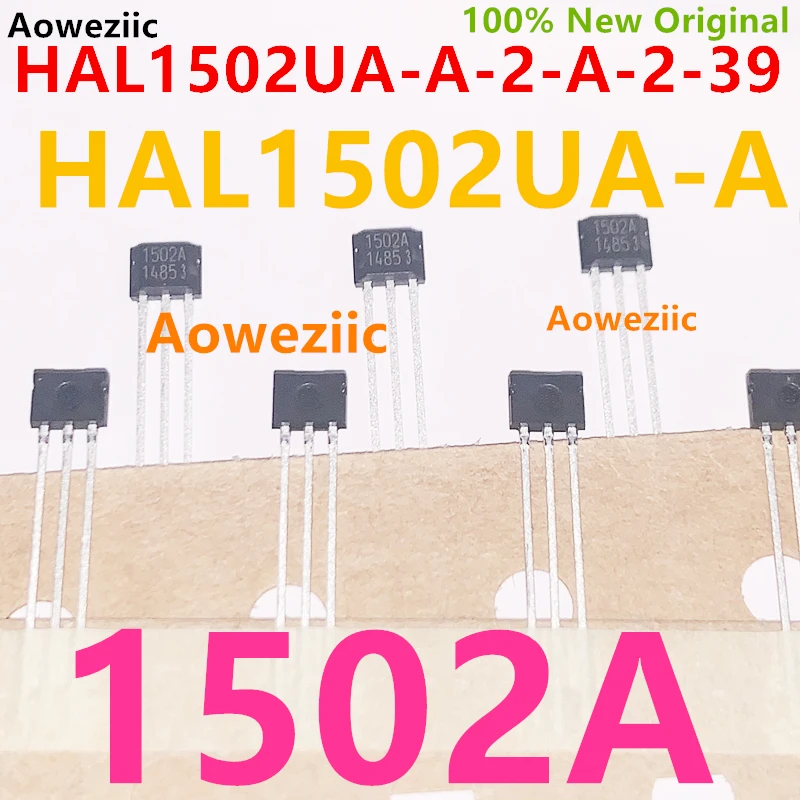 Aoweziic

100% New Original

HAL1502UA-A-2-A-2-39

HAL1502UA-A

1502A
1485 3

1502A
1485 3

1502A
1485 3

Aoweziic

Aoweziic

1502A